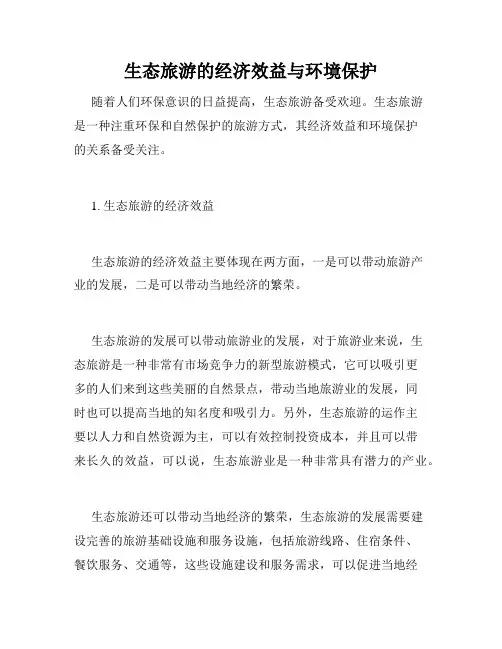 生态旅游的经济效益与环境保护

随着人们环保意识的日益提高，生态旅游备受欢迎。生态旅游是一种注重环保和自然保护的旅游方式，其经济效益和环境保护的关系备受关注。

1. 生态旅游的经济效益

生态旅游的经济效益主要体现在两方面，一是可以带动旅游产业的发展，二是可以带动当地经济的繁荣。

生态旅游的发展可以带动旅游业的发展，对于旅游业来说，生态旅游是一种非常有市场竞争力的新型旅游模式，它可以吸引更多的人们来到这些美丽的自然景点，带动当地旅游业的发展，同时也可以提高当地的知名度和吸引力。另外，生态旅游的运作主要以人力和自然资源为主，可以有效控制投资成本，并且可以带来长久的效益，可以说，生态旅游业是一种非常具有潜力的产业。

生态旅游还可以带动当地经济的繁荣，生态旅游的发展需要建设完善的旅游基础设施和服务设施，包括旅游线路、住宿条件、餐饮服务、交通等，这些设施建设和服务需求，可以促进当地经